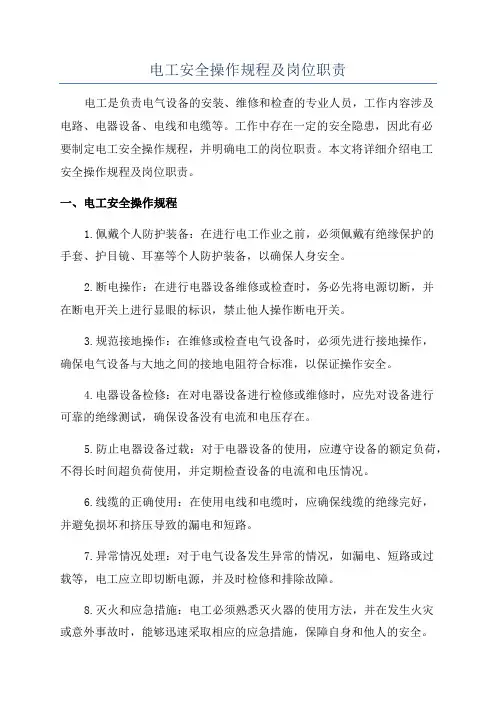 电工安全操作规程及岗位职责

电工是负责电气设备的安装、维修和检查的专业人员，工作内容涉及电路、电器设备、电线和电缆等。工作中存在一定的安全隐患，因此有必要制定电工安全操作规程，并明确电工的岗位职责。本文将详细介绍电工安全操作规程及岗位职责。

一、电工安全操作规程

1.佩戴个人防护装备：在进行电工作业之前，必须佩戴有绝缘保护的手套、护目镜、耳塞等个人防护装备，以确保人身安全。

2.断电操作：在进行电器设备维修或检查时，务必先将电源切断，并在断电开关上进行显眼的标识，禁止他人操作断电开关。

3.规范接地操作：在维修或检查电气设备时，必须先进行接地操作，确保电气设备与大地之间的接地电阻符合标准，以保证操作安全。

4.电器设备检修：在对电器设备进行检修或维修时，应先对设备进行可靠的绝缘测试，确保设备没有电流和电压存在。

5.防止电器设备过载：对于电器设备的使用，应遵守设备的额定负荷，不得长时间超负荷使用，并定期检查设备的电流和电压情况。

6.线缆的正确使用：在使用电线和电缆时，应确保线缆的绝缘完好，并避免损坏和挤压导致的漏电和短路。

7.异常情况处理：对于电气设备发生异常的情况，如漏电、短路或过载等，电工应立即切断电源，并及时检修和排除故障。

8.灭火和应急措施：电工必须熟悉灭火器的使用方法，并在发生火灾或意外事故时，能够迅速采取相应的应急措施，保障自身和他人的安全。